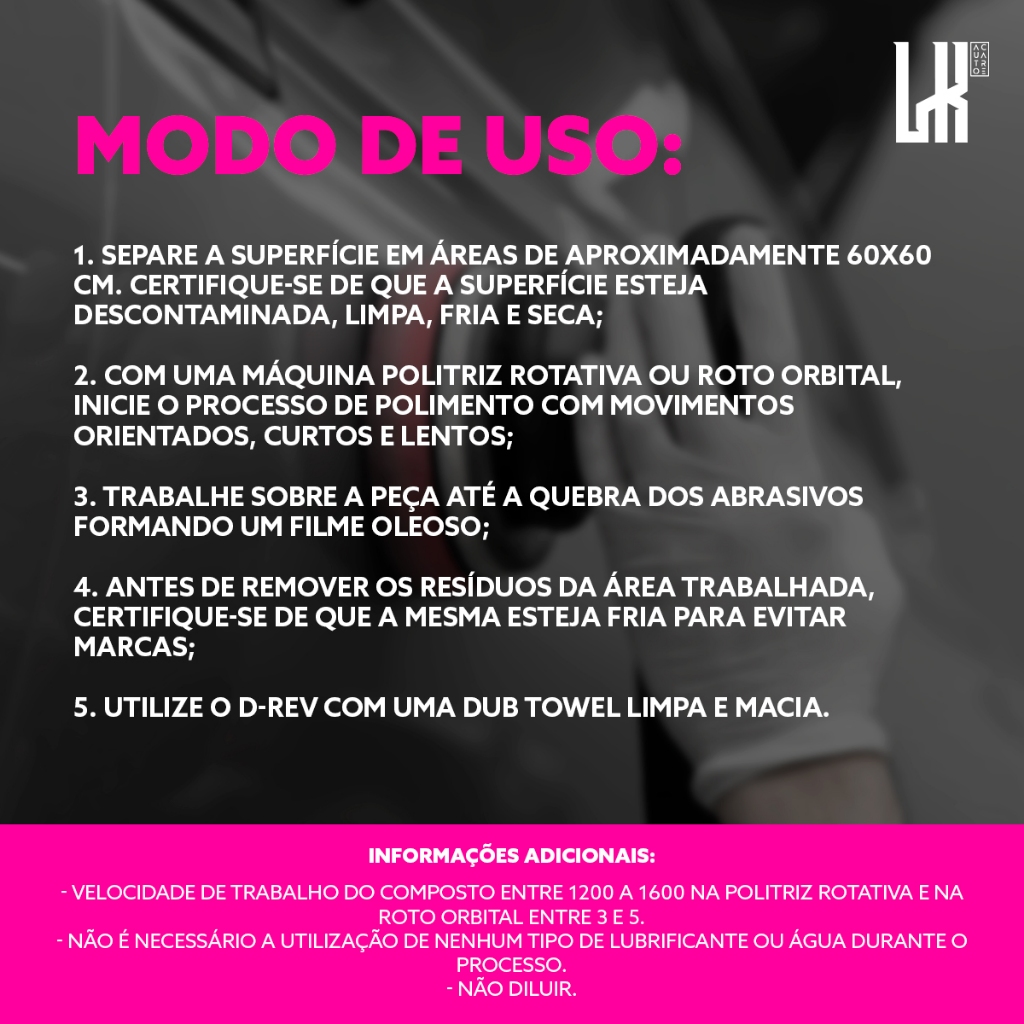 LK
AUTO CARE

MODO DE USO:

1. SEPARE A SUPERFÍCIE EM ÁREAS DE APROXIMADAMENTE 60X60 CM. CERTIFIQUE-SE DE QUE A SUPERFÍCIE ESTEJA DESCONTAMINADA, LIMPA, FRIA E SECA;

2. COM UMA MÁQUINA POLITRIZ ROTATIVA OU ROTO ORBITAL, INICIE O PROCESSO DE POLIMENTO COM MOVIMENTOS ORIENTADOS, CURTOS E LENTOS;

3. TRABALHE SOBRE A PEÇA ATÉ A QUEBRA DOS ABRASIVOS FORMANDO UM FILME OLEOSO;

4. ANTES DE REMOVER OS RESÍDUOS DA ÁREA TRABALHADA, CERTIFIQUE-SE DE QUE A MESMA ESTEJA FRIA PARA EVITAR MARCAS;

5. UTILIZE O D-REV COM UMA DUB TOWEL LIMPA E MACIA.

INFORMAÇÕES ADICIONAIS:

- VELOCIDADE DE TRABALHO DO COMPOSTO ENTRE 1200 A 1600 NA POLITRIZ ROTATIVA E NA ROTO ORBITAL ENTRE 3 E 5.
- NÃO É NECESSÁRIO A UTILIZAÇÃO DE NENHUM TIPO DE LUBRIFICANTE OU ÁGUA DURANTE O PROCESSO.
- NÃO DILUIR.